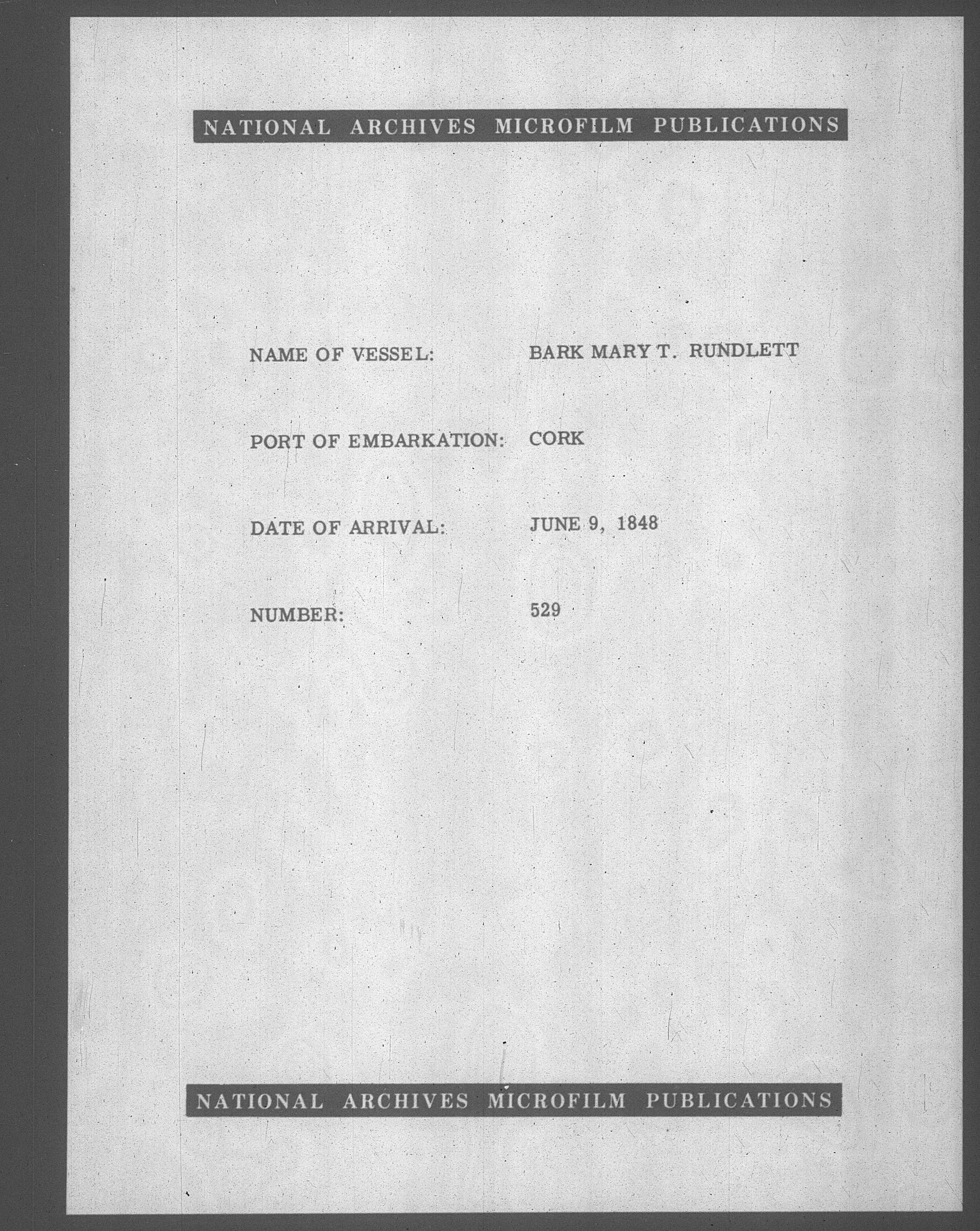 NATIONAL ARCHIVES MICROFILM PUBLICATIONS

NAME OF VESSEL: BARK MARY T. RUNDLETT

PORT OF EMBARKATION: CORK

DATE OF ARRIVAL: JUNE 9, 1848

NUMBER: 529

NATIONAL ARCHIVES MICROFILM PUBLICATIONS